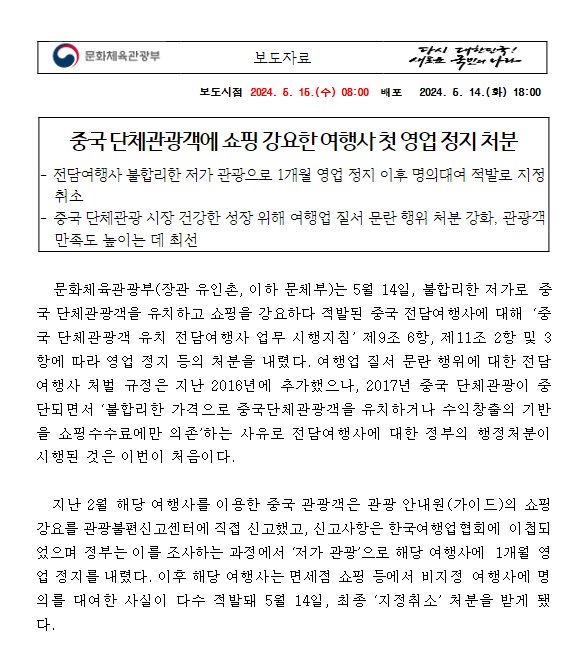 문화체육관광부

보도자료

다시 대한민국!
새로운 국민의 나라

보도시점 2024. 5. 15.(수) 08:00 배포 2024. 5. 14.(화) 18:00

중국 단체관광객에 쇼핑 강요한 여행사 첫 영업 정지 처분

- 전담여행사 불합리한 저가 관광으로 1개월 영업 정지 이후 명의대여 적발로 지정 취소
- 중국 단체관광 시장 건강한 성장 위해 여행업 질서 문란 행위 처분 강화, 관광객 만족도 높이는 데 최선

문화체육관광부(장관 유인촌, 이하 문체부)는 5월 14일, 불합리한 저가로 중국 단체관광객을 유치하고 쇼핑을 강요하다 적발된 중국 전담여행사에 대해 '중국 단체관광객 유치 전담여행사 업무 시행지침' 제9조 6항, 제11조 2항 및 3항에 따라 영업 정지 등의 처분을 내렸다. 여행업 질서 문란 행위에 대한 전담여행사 처벌 규정은 지난 2016년에 추가했으나, 2017년 중국 단체관광이 중단되면서 '불합리한 가격으로 중국단체관광객을 유치하거나 수익창출의 기반을 쇼핑수수료에만 의존'하는 사유로 전담여행사에 대한 정부의 행정처분이 시행된 것은 이번이 처음이다.

지난 2월 해당 여행사를 이용한 중국 관광객은 관광 안내원(가이드)의 쇼핑 강요를 관광불편신고센터에 직접 신고했고, 신고사항은 한국여행업협회에 이첩되었으며 정부는 이를 조사하는 과정에서 '저가 관광'으로 해당 여행사에 1개월 영업 정지를 내렸다. 이후 해당 여행사는 면세점 쇼핑 등에서 비지정 여행사에 명의를 대여한 사실이 다수 적발돼 5월 14일, 최종 '지정취소' 처분을 받게 됐다.